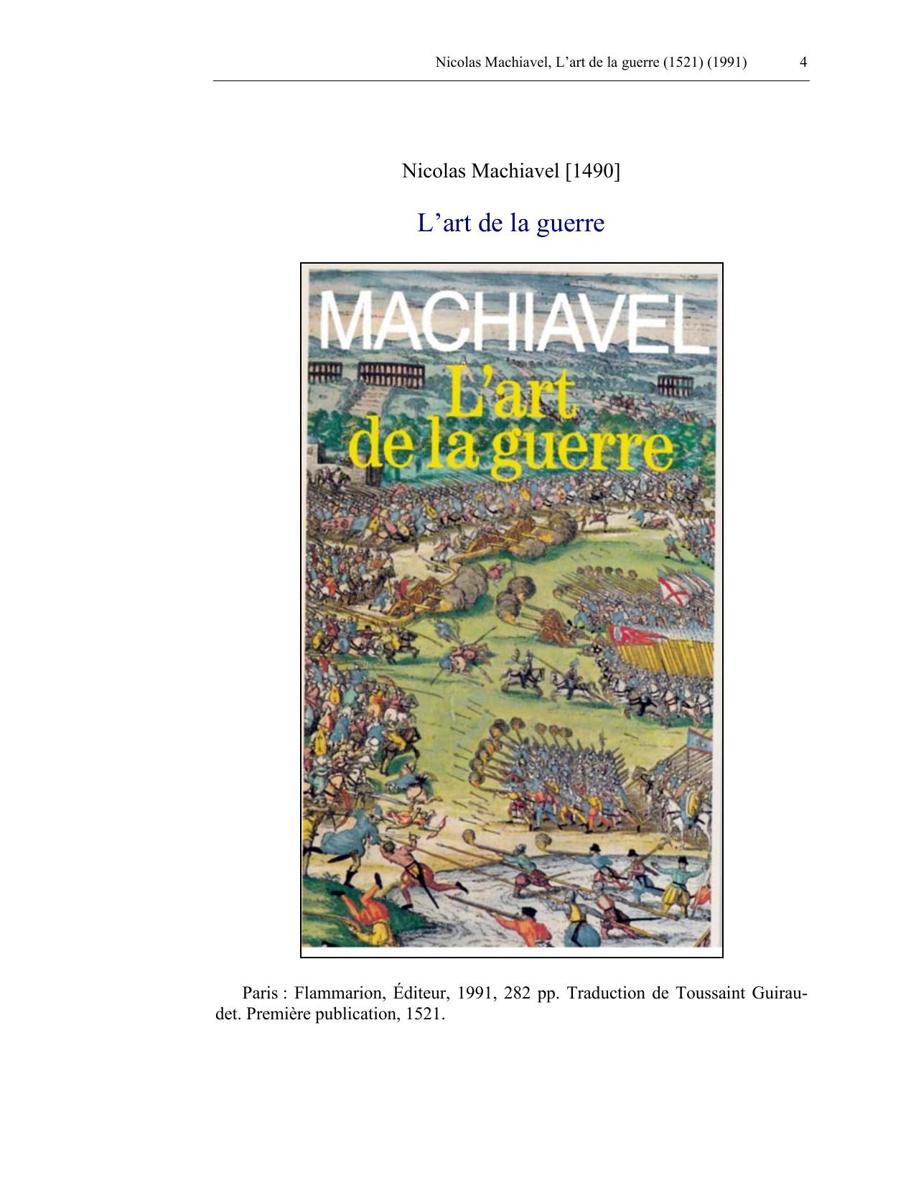 Nicolas Machiavel, L'art de la guerre (1521) (1991) 4

Nicolas Machiavel [1490]

L'art de la guerre

MACHIAVEL
L'art de la guerre

Paris : Flammarion, Éditeur, 1991, 282 pp. Traduction de Toussaint Guiraudet. Première publication, 1521.